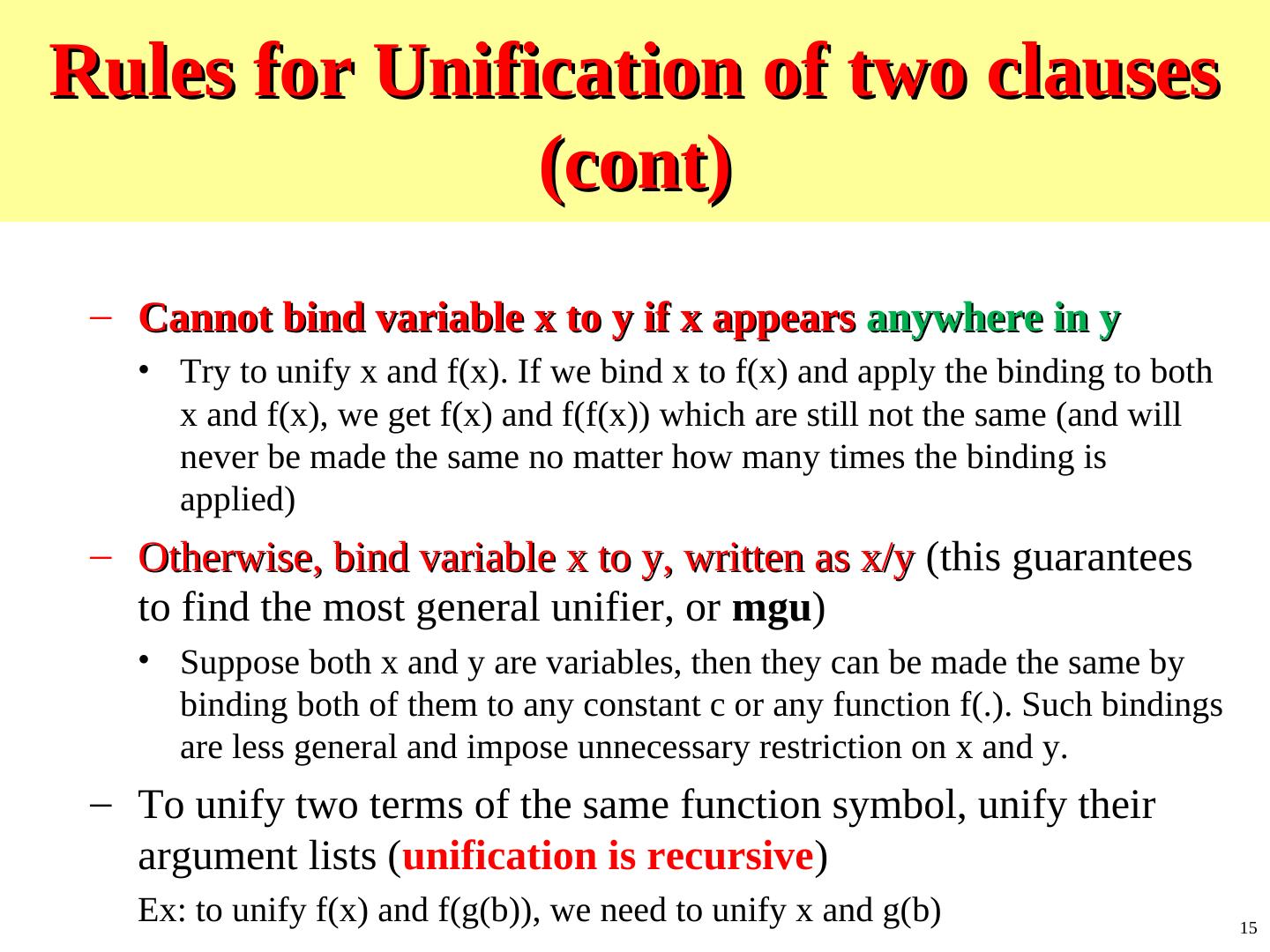 Rules for Unification of two clauses (cont)

- Cannot bind variable x to y if x appears anywhere in y

• Try to unify x and f(x). If we bind x to f(x) and apply the binding to both x and f(x), we get f(x) and f(f(x)) which are still not the same (and will never be made the same no matter how many times the binding is applied)

- Otherwise, bind variable x to y, written as x/y (this guarantees to find the most general unifier, or mgu)

• Suppose both x and y are variables, then they can be made the same by binding both of them to any constant c or any function f(.). Such bindings are less general and impose unnecessary restriction on x and y.

- To unify two terms of the same function symbol, unify their argument lists (unification is recursive)

Ex: to unify f(x) and f(g(b)), we need to unify x and g(b)

15